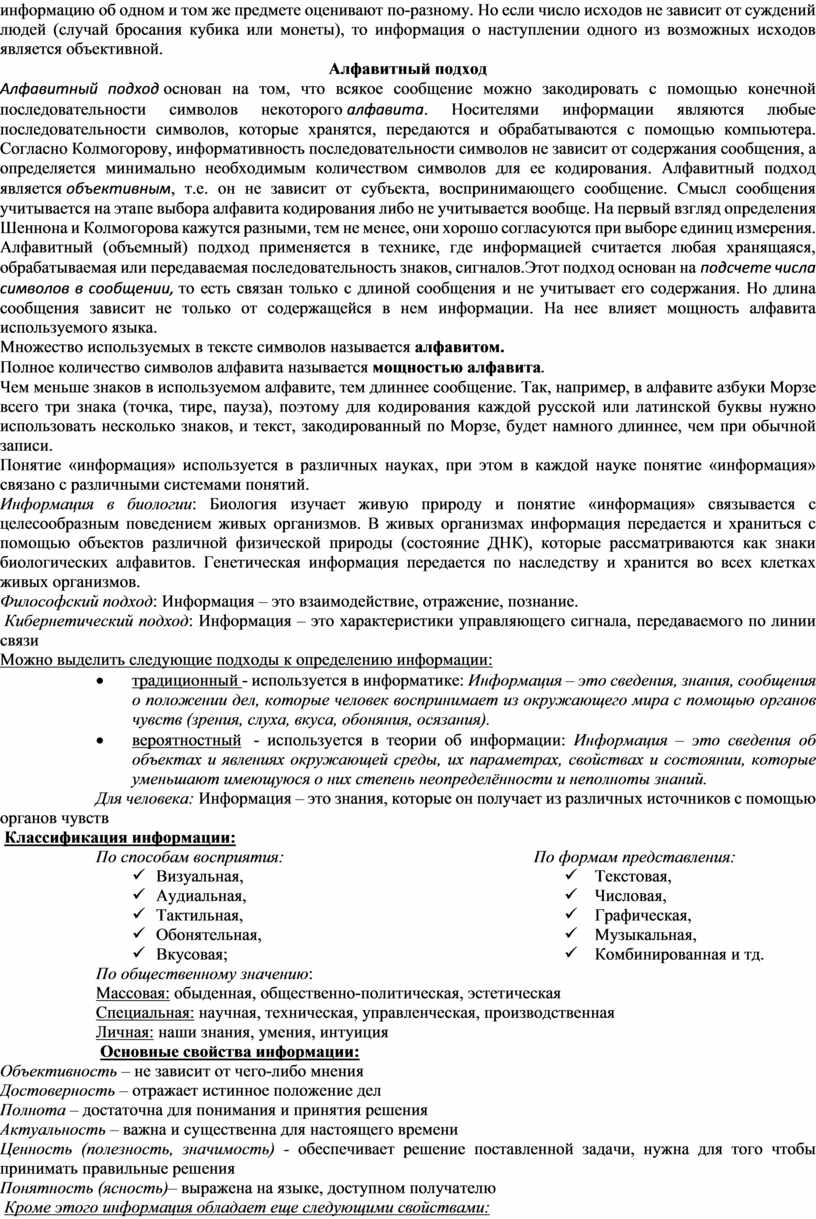 информацию об одном и том же предмете оценивают по-разному. Но если число исходов не зависит от суждений людей (случай бросания кубика или монеты), то информация о наступлении одного из возможных исходов является объективной.

Алфавитный подход

Алфавитный подход основан на том, что всякое сообщение можно закодировать с помощью конечной последовательности символов некоторого алфавита. Носителями информации являются любые последовательности символов, которые хранятся, передаются и обрабатываются с помощью компьютера. Согласно Колмогорову, информативность последовательности символов не зависит от содержания сообщения, а определяется минимально необходимым количеством символов для ее кодирования. Алфавитный подход является объективным, т.е. он не зависит от субъекта, воспринимающего сообщение. Смысл сообщения учитывается на этапе выбора алфавита кодирования либо не учитывается вообще. На первый взгляд определения Шеннона и Колмогорова кажутся разными, тем не менее, они хорошо согласуются при выборе единиц измерения. Алфавитный (объемный) подход применяется в технике, где информацией считается любая хранящаяся, обрабатываемая или передаваемая последовательность знаков, сигналов.Этот подход основан на подсчете числа символов в сообщении, то есть связан только с длиной сообщения и не учитывает его содержания. Но длина сообщения зависит не только от содержащейся в нем информации. На нее влияет мощность алфавита используемого языка.
Множество используемых в тексте символов называется алфавитом.
Полное количество символов алфавита называется мощностью алфавита.
Чем меньше знаков в используемом алфавите, тем длиннее сообщение. Так, например, в алфавите азбуки Морзе всего три знака (точка, тире, пауза), поэтому для кодирования каждой русской или латинской буквы нужно использовать несколько знаков, и текст, закодированный по Морзе, будет намного длиннее, чем при обычной записи.
Понятие «информация» используется в различных науках, при этом в каждой науке понятие «информация» связано с различными системами понятий.
Информация в биологии: Биология изучает живую природу и понятие «информация» связывается с целесообразным поведением живых организмов. В живых организмах информация передается и храниться с помощью объектов различной физической природы (состояние ДНК), которые рассматриваются как знаки биологических алфавитов. Генетическая информация передается по наследству и хранится во всех клетках живых организмов.
Философский подход: Информация – это взаимодействие, отражение, познание.
Кибернетический подход: Информация – это характеристики управляющего сигнала, передаваемого по линии связи
Можно выделить следующие подходы к определению информации:
• традиционный - используется в информатике: Информация – это сведения, знания, сообщения о положении дел, которые человек воспринимает из окружающего мира с помощью органов чувств (зрения, слуха, вкуса, обоняния, осязания).
• вероятностный - используется в теории об информации: Информация – это сведения об объектах и явлениях окружающей среды, их параметрах, свойствах и состоянии, которые уменьшают имеющуюся о них степень неопределённости и неполноты знаний.
Для человека: Информация – это знания, которые он получает из различных источников с помощью органов чувств
Классификация информации:
По способам восприятия:
✓ Визуальная,
✓ Аудиальная,
✓ Тактильная,
✓ Обонятельная,
✓ Вкусовая;
По формам представления:
✓ Текстовая,
✓ Числовая,
✓ Графическая,
✓ Музыкальная,
✓ Комбинированная и тд.
По общественному значению:
Массовая: обыденная, общественно-политическая, эстетическая
Специальная: научная, техническая, управленческая, производственная
Личная: наши знания, умения, интуиция
Основные свойства информации:
Объективность – не зависит от чего-либо мнения
Достоверность – отражает истинное положение дел
Полнота – достаточна для понимания и принятия решения
Актуальность – важна и существенна для настоящего времени
Ценность (полезность, значимость) - обеспечивает решение поставленной задачи, нужна для того чтобы принимать правильные решения
Понятность (ясность)– выражена на языке, доступном получателю
Кроме этого информация обладает еще следующими свойствами: